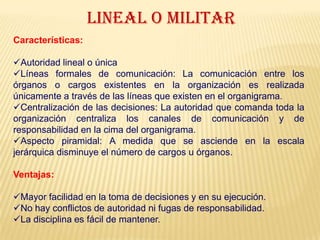 LINEAL O MILITAR

Características:

✓Autoridad lineal o única
✓Líneas formales de comunicación: La comunicación entre los órganos o cargos existentes en la organización es realizada únicamente a través de las líneas que existen en el organigrama.
✓Centralización de las decisiones: La autoridad que comanda toda la organización centraliza los canales de comunicación y de responsabilidad en la cima del organigrama.
✓Aspecto piramidal: A medida que se asciende en la escala jerárquica disminuye el número de cargos u órganos.

Ventajas:

✓Mayor facilidad en la toma de decisiones y en su ejecución.
✓No hay conflictos de autoridad ni fugas de responsabilidad.
✓La disciplina es fácil de mantener.